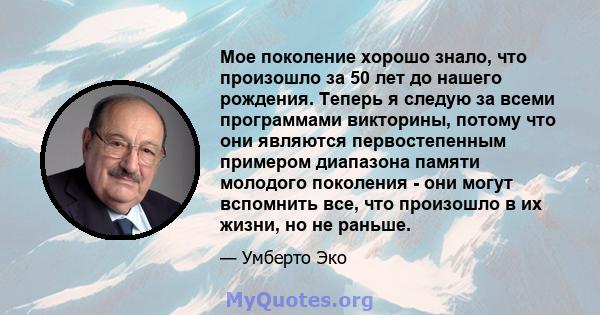 Мое поколение хорошо знало, что произошло за 50 лет до нашего рождения. Теперь я следую за всеми программами викторины, потому что они являются первостепенным примером диапазона памяти молодого поколения - они могут вспомнить все, что произошло в их жизни, но не раньше.

— Умберто Эко

MyQuotes.org